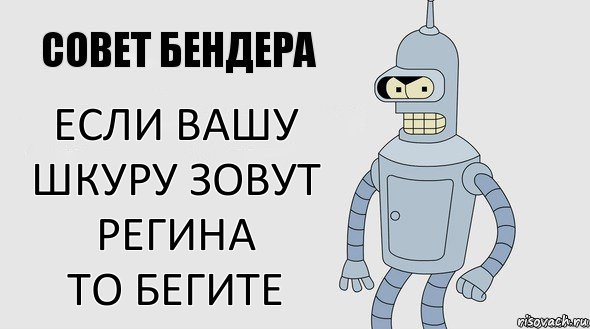 СОВЕТ БЕНДЕРА

ЕСЛИ ВАШУ ШКУРУ ЗОВУТ РЕГИНА ТО БЕГИТЕ

risovach.ru